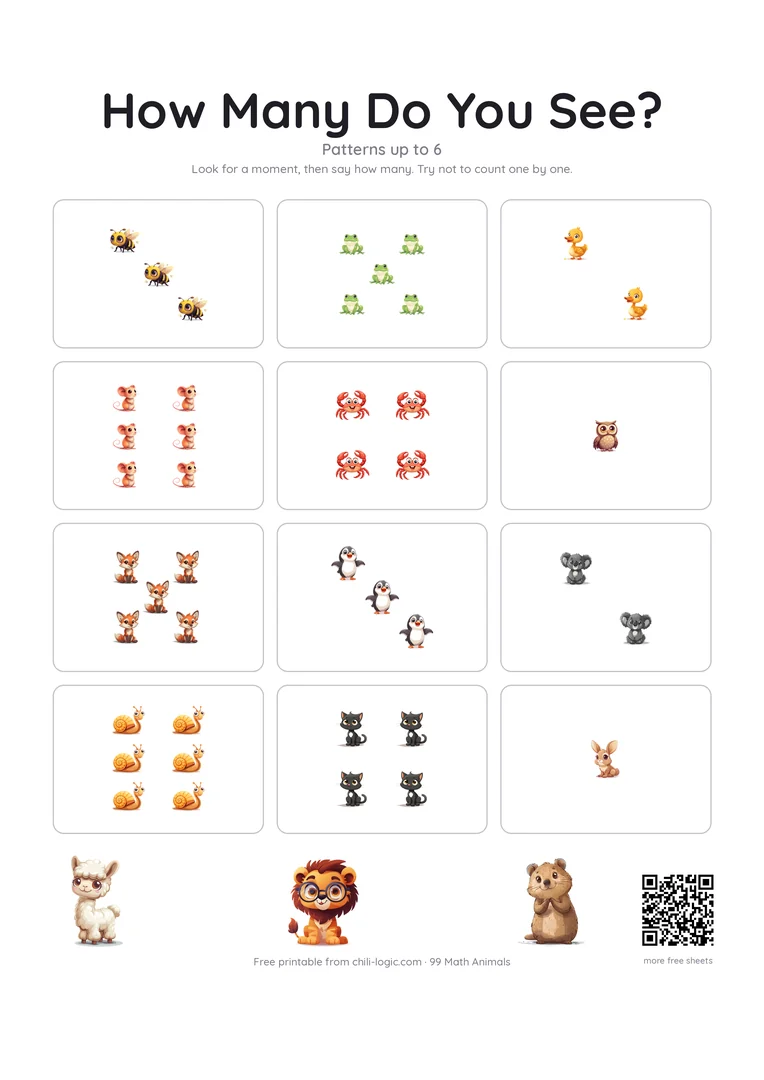 How Many Do You See?

Patterns up to 6

Look for a moment, then say how many. Try not to count one by one.

Free printable from chili-logic.com · 99 Math Animals

more free sheets